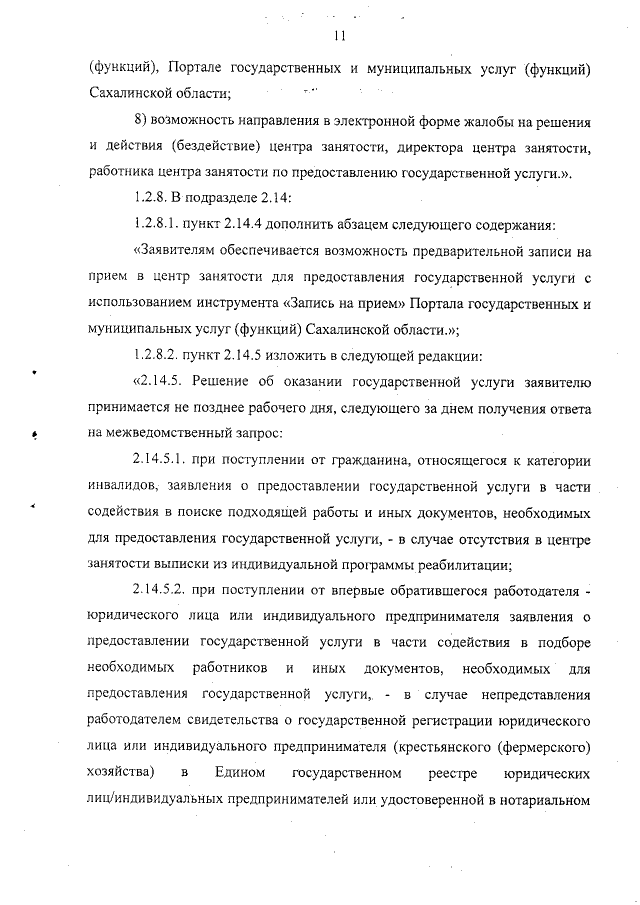 11

(функций), Портале государственных и муниципальных услуг (функций) Сахалинской области;

8) возможность направления в электронной форме жалобы на решения и действия (бездействие) центра занятости, директора центра занятости, работника центра занятости по предоставлению государственной услуги.».

1.2.8. В подразделе 2.14:

1.2.8.1. пункт 2.14.4 дополнить абзацем следующего содержания:

«Заявителям обеспечивается возможность предварительной записи на прием в центр занятости для предоставления государственной услуги с использованием инструмента «Запись на прием» Портала государственных и муниципальных услуг (функций) Сахалинской области.»;

1.2.8.2. пункт 2.14.5 изложить в следующей редакции:

«2.14.5. Решение об оказании государственной услуги заявителю принимается не позднее рабочего дня, следующего за днем получения ответа на межведомственный запрос:

2.14.5.1. при поступлении от гражданина, относящегося к категории инвалидов, заявления о предоставлении государственной услуги в части содействия в поиске подходящей работы и иных документов, необходимых для предоставления государственной услуги, - в случае отсутствия в центре занятости выписки из индивидуальной программы реабилитации;

2.14.5.2. при поступлении от впервые обратившегося работодателя - юридического лица или индивидуального предпринимателя заявления о предоставлении государственной услуги в части содействия в подборе необходимых работников и иных документов, необходимых для предоставления государственной услуги, - в случае непредставления работодателем свидетельства о государственной регистрации юридического лица или индивидуального предпринимателя (крестьянского (фермерского) хозяйства) в Едином государственном реестре юридических лиц/индивидуальных предпринимателей или удостоверенной в нотариальном